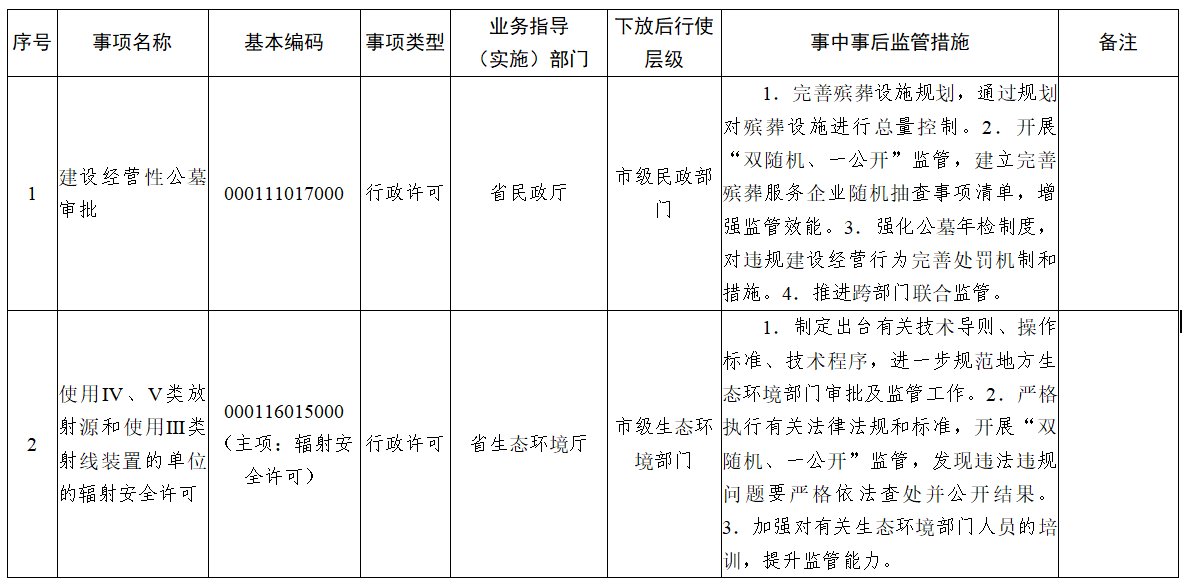 | 序号 | 事项名称 | 基本编码 | 事项类型 | 业务指导（实施）部门 | 下放后行使层级 | 事中事后监管措施 | 备注 |
|---|---|---|---|---|---|---|---|
| 1 | 建设经营性公墓审批 | 000111017000 | 行政许可 | 省民政厅 | 市级民政部门 | 1．完善殡葬设施规划，通过规划对殡葬设施进行总量控制。2．开展“双随机、一公开”监管，建立完善殡葬服务企业随机抽查事项清单，增强监管效能。3．强化公墓年检制度，对违规建设经营行为完善处罚机制和措施。4．推进跨部门联合监管。 | |
| 2 | 使用IV、V类放射源和使用III类射线装置的单位的辐射安全许可 | 000116015000（主项：辐射安全许可） | 行政许可 | 省生态环境厅 | 市级生态环境部门 | 1．制定出台有关技术导则、操作标准、技术程序，进一步规范地方生态环境部门审批及监管工作。2．严格执行有关法律法规和标准，开展“双随机、一公开”监管，发现违法违规问题要严格依法查处并公开结果。3．加强对有关生态环境部门人员的培训，提升监管能力。 | |